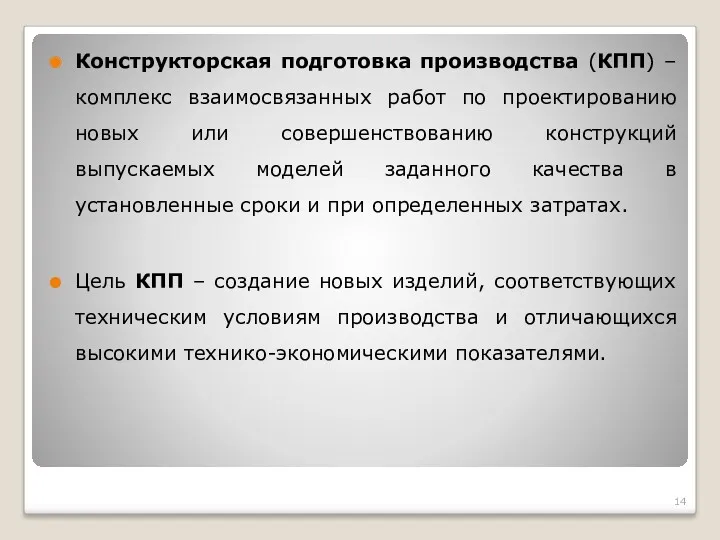 Конструкторская подготовка производства (КПП) – комплекс взаимосвязанных работ по проектированию новых или совершенствованию конструкций выпускаемых моделей заданного качества в установленные сроки и при определенных затратах.

Цель КПП – создание новых изделий, соответствующих техническим условиям производства и отличающихся высокими технико-экономическими показателями.

14